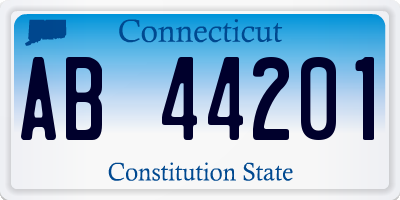 Connecticut

AB 44201

Constitution State